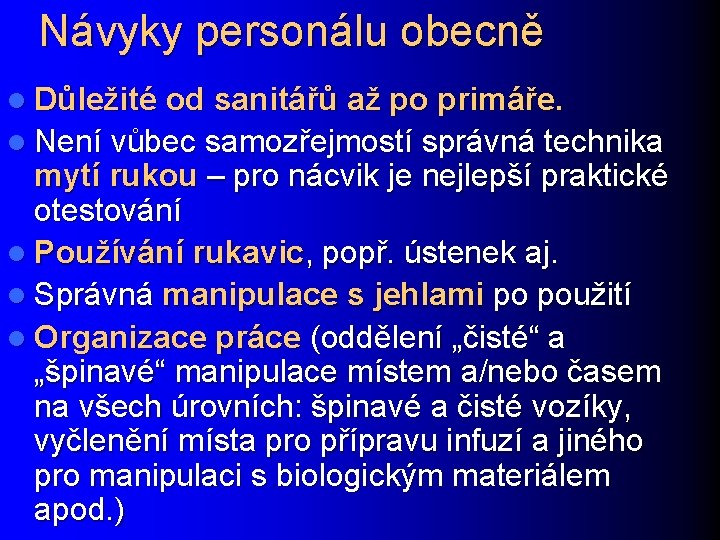 Návyky personálu obecně

Důležité od sanitářů až po primáře.

Není vůbec samozřejmostí správná technika mytí rukou – pro nácvik je nejlepší praktické otestování

Používání rukavic, popř. ústenek aj.

Správná manipulace s jehlami po použití

Organizace práce (oddělení „čisté“ a „špinavé“ manipulace místem a/nebo časem na všech úrovních: špinavé a čisté vozíky, vyčlenění místa pro přípravu infuzí a jiného pro manipulaci s biologickým materiálem apod.)